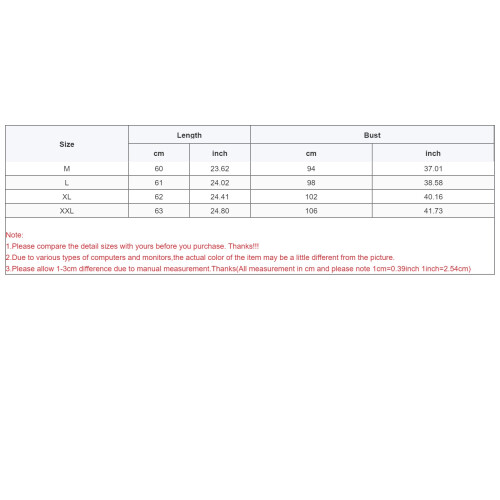 | Size | Length | | Bust | |
|---|---|---|---|---|
| | cm | inch | cm | inch |
| M | 60 | 23.62 | 94 | 37.01 |
| L | 61 | 24.02 | 98 | 38.58 |
| XL | 62 | 24.41 | 102 | 40.16 |
| XXL | 63 | 24.80 | 106 | 41.73 |

Note:
1.Please compare the detail sizes with yours before you purchase. Thanks!!!
2.Due to various types of computers and monitors,the actual color of the item may be a little different from the picture.
3.Please allow 1-3cm difference due to manual measurement.Thanks(All measurement in cm and please note 1cm=0.39inch 1inch=2.54cm)